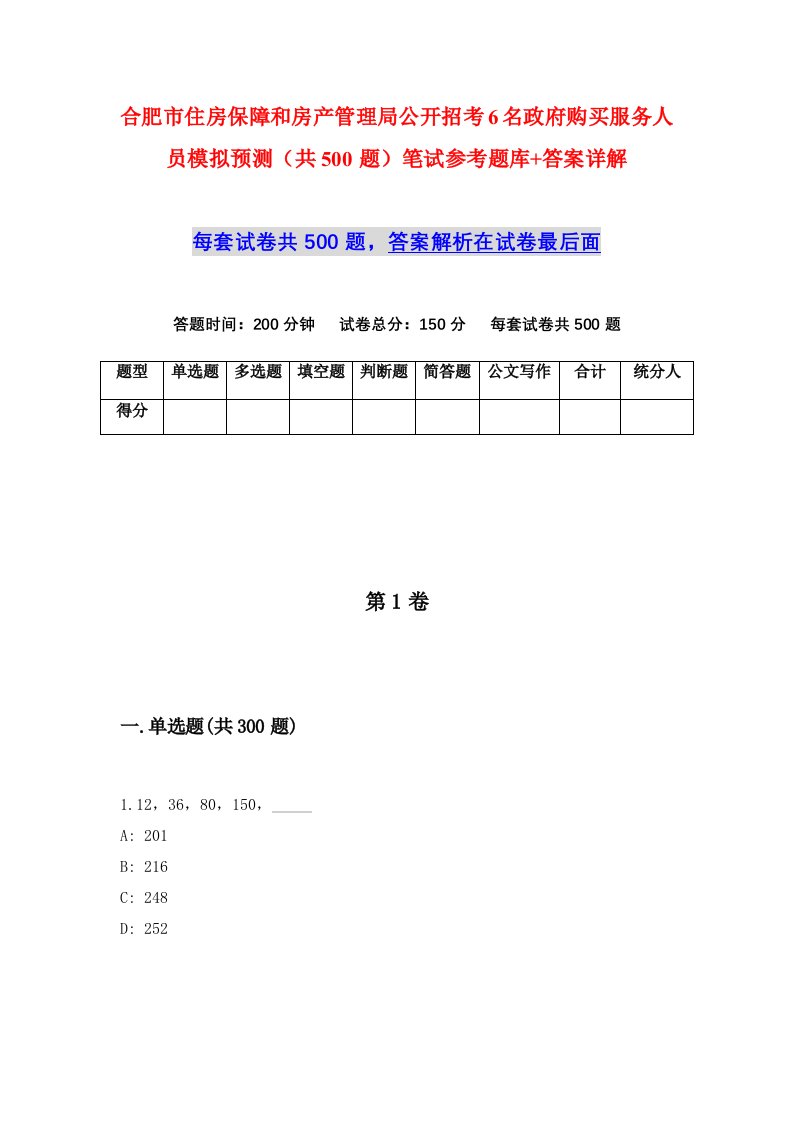 合肥市住房保障和房产管理局公开招考6名政府购买服务人员模拟预测（共500题）笔试参考题库+答案详解

每套试卷共500题，答案解析在试卷最后面

答题时间：200分钟　试卷总分：150分　每套试卷共500题

| 题型 | 单选题 | 多选题 | 填空题 | 判断题 | 简答题 | 公文写作 | 合计 | 统分人 |
|---|---|---|---|---|---|---|---|---|
| 得分 | | | | | | | | |

第1卷

一.单选题(共300题)

1.12，36，80，150，_____

A: 201

B: 216

C: 248

D: 252